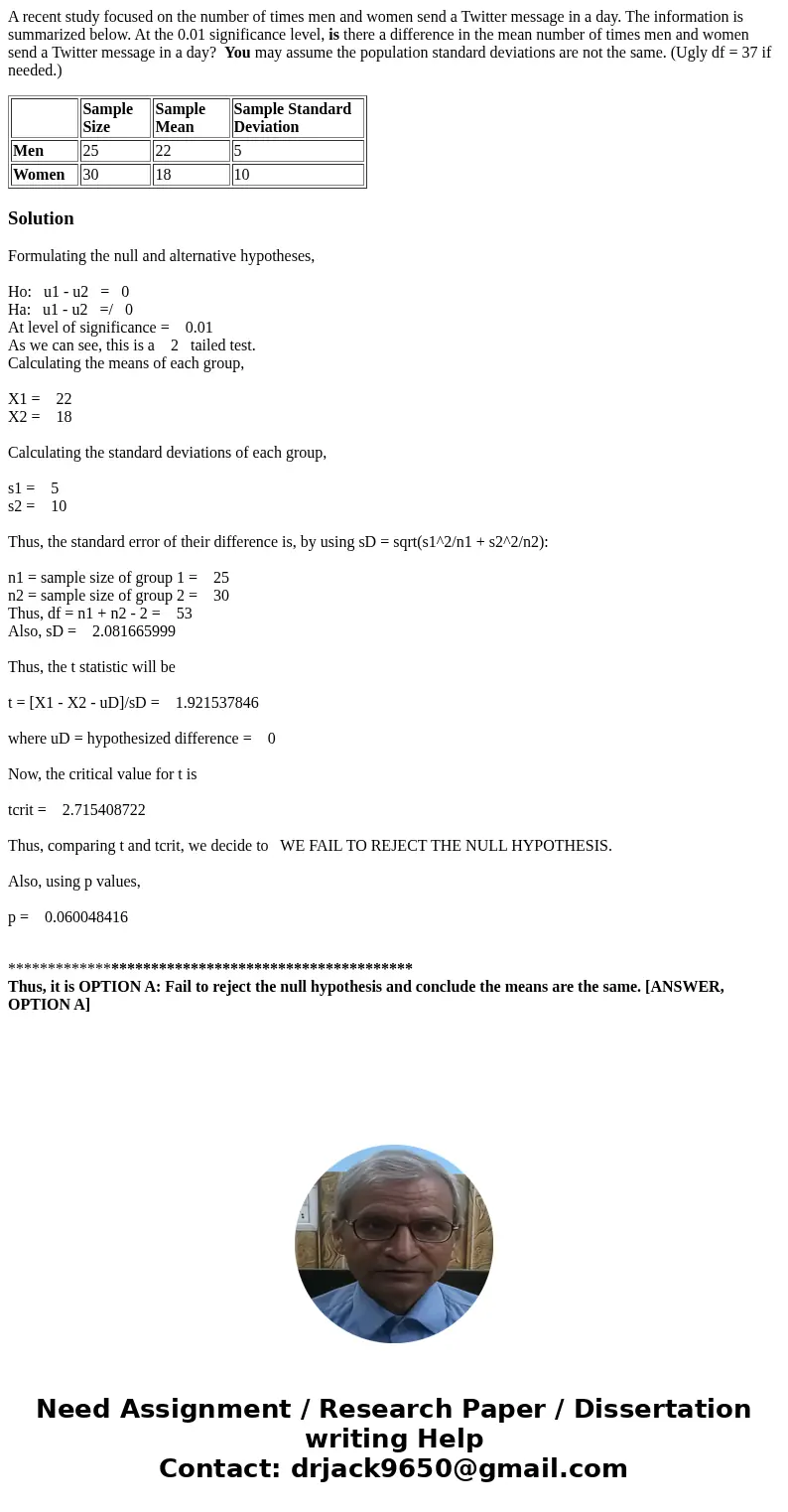 A recent study focused on the number of times men and women send a Twitter message in a day. The information is summarized below. At the 0.01 significance level, is there a difference in the mean number of times men and women send a Twitter message in a day? You may assume the population standard deviations are not the same. (Ugly df = 37 if needed.)

| | Sample Size | Sample Mean | Sample Standard Deviation |
|---|---|---|---|
| Men | 25 | 22 | 5 |
| Women | 30 | 18 | 10 |

Solution

Formulating the null and alternative hypotheses,

Ho: u1 - u2 = 0
Ha: u1 - u2 =/ 0
At level of significance = 0.01
As we can see, this is a 2 tailed test.
Calculating the means of each group,

X1 = 22
X2 = 18

Calculating the standard deviations of each group,

s1 = 5
s2 = 10

Thus, the standard error of their difference is, by using sD = sqrt(s1^2/n1 + s2^2/n2):

n1 = sample size of group 1 = 25
n2 = sample size of group 2 = 30
Thus, df = n1 + n2 - 2 = 53
Also, sD = 2.081665999

Thus, the t statistic will be

t = [X1 - X2 - uD]/sD = 1.921537846

where uD = hypothesized difference = 0

Now, the critical value for t is

tcrit = 2.715408722

Thus, comparing t and tcrit, we decide to WE FAIL TO REJECT THE NULL HYPOTHESIS.

Also, using p values,

p = 0.060048416

***************************************************
Thus, it is OPTION A: Fail to reject the null hypothesis and conclude the means are the same. [ANSWER, OPTION A]

Need Assignment / Research Paper / Dissertation writing Help
Contact: drjack9650@gmail.com